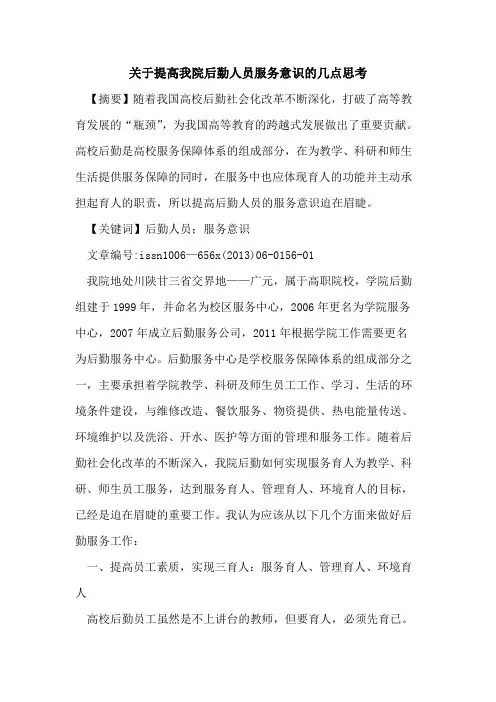 关于提高我院后勤人员服务意识的几点思考

【摘要】随着我国高校后勤社会化改革不断深化，打破了高等教育发展的“瓶颈”，为我国高等教育的跨越式发展做出了重要贡献。高校后勤是高校服务保障体系的组成部分，在为教学、科研和师生生活提供服务保障的同时，在服务中也应体现育人的功能并主动承担起育人的职责，所以提高后勤人员的服务意识迫在眉睫。

【关键词】后勤人员；服务意识

文章编号:issn1006—656x(2013)06-0156-01

我院地处川陕甘三省交界地——广元，属于高职院校，学院后勤组建于1999年，并命名为校区服务中心，2006年更名为学院服务中心，2007年成立后勤服务公司，2011年根据学院工作需要更名为后勤服务中心。后勤服务中心是学校服务保障体系的组成部分之一，主要承担着学院教学、科研及师生员工工作、学习、生活的环境条件建设，与维修改造、餐饮服务、物资提供、热电能量传送、环境维护以及洗浴、开水、医护等方面的管理和服务工作。随着后勤社会化改革的不断深入，我院后勤如何实现服务育人为教学、科研、师生员工服务，达到服务育人、管理育人、环境育人的目标，已经是迫在眉睫的重要工作。我认为应该从以下几个方面来做好后勤服务工作：

一、提高员工素质，实现三育人：服务育人、管理育人、环境育人

高校后勤员工虽然是不上讲台的教师，但要育人，必须先育己。